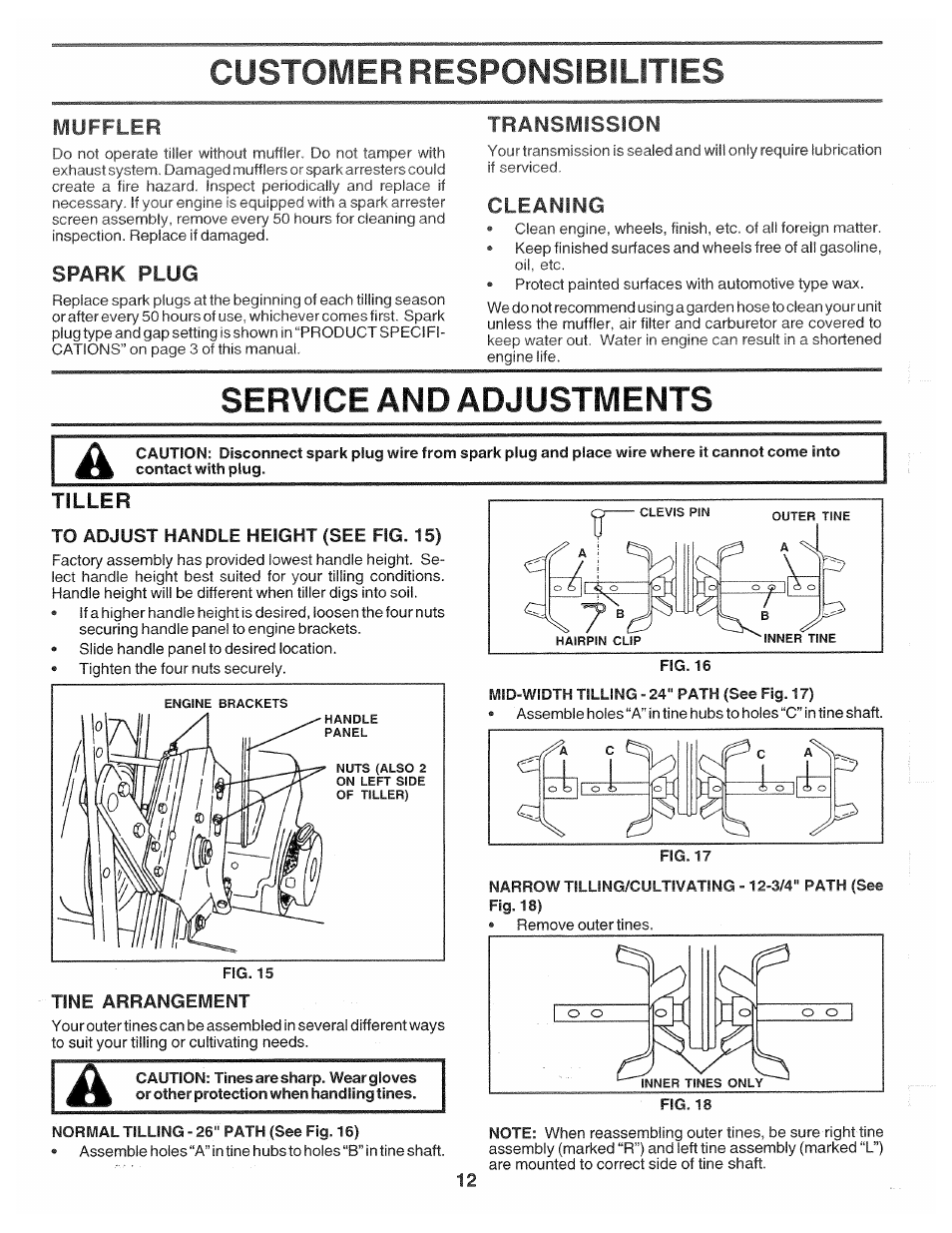 CUSTOMER RESPONSIBILITIES

MUFFLER

Do not operate tiller without muffler. Do not tamper with exhaust system. Damaged mufflers or spark arresters could create a fire hazard. Inspect periodically and replace if necessary. If your engine is equipped with a spark arrester screen assembly, remove every 50 hours for cleaning and inspection. Replace if damaged.

SPARK PLUG

Replace spark plugs at the beginning of each tilling season or after every 50 hours of use, whichever comes first. Spark plug type and gap setting is shown in "PRODUCT SPECIFICATIONS" on page 3 of this manual.

TRANSMISSION

Your transmission is sealed and will only require lubrication if serviced.

CLEANING

• Clean engine, wheels, finish, etc. of all foreign matter.
• Keep finished surfaces and wheels free of all gasoline, oil, etc.
• Protect painted surfaces with automotive type wax.

We do not recommend using a garden hose to clean your unit unless the muffler, air filter and carburetor are covered to keep water out. Water in engine can result in a shortened engine life.

SERVICE AND ADJUSTMENTS

CAUTION: Disconnect spark plug wire from spark plug and place wire where it cannot come into contact with plug.

TILLER

TO ADJUST HANDLE HEIGHT (SEE FIG. 15)

Factory assembly has provided lowest handle height. Select handle height best suited for your tilling conditions. Handle height will be different when tiller digs into soil.
• If a higher handle height is desired, loosen the four nuts securing handle panel to engine brackets.
• Slide handle panel to desired location.
• Tighten the four nuts securely.

ENGINE BRACKETS
HANDLE PANEL
NUTS (ALSO 2 ON LEFT SIDE OF TILLER)

FIG. 15

TINE ARRANGEMENT

Your outer tines can be assembled in several different ways to suit your tilling or cultivating needs.

CAUTION: Tines are sharp. Wear gloves or other protection when handling tines.

NORMAL TILLING - 26" PATH (See Fig. 16)
• Assemble holes "A" in tine hubs to holes "B" in tine shaft.

CLEVIS PIN
OUTER TINE
A
A
B
B
HAIRPIN CLIP
INNER TINE

FIG. 16

MID-WIDTH TILLING - 24" PATH (See Fig. 17)
• Assemble holes "A" in tine hubs to holes "C" in tine shaft.

A C C A

FIG. 17

NARROW TILLING/CULTIVATING - 12-3/4" PATH (See Fig. 18)
• Remove outer tines.

INNER TINES ONLY

FIG. 18

NOTE: When reassembling outer tines, be sure right tine assembly (marked "R") and left tine assembly (marked "L") are mounted to correct side of tine shaft.

12